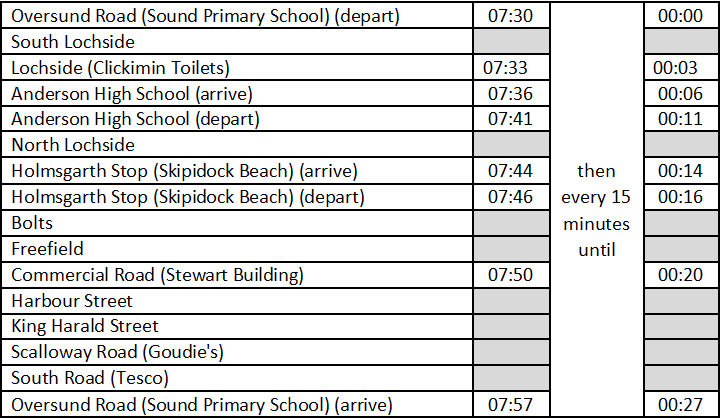 | | | | |
|---|---|---|---|
| Oversund Road (Sound Primary School) (depart) | 07:30 | then every 15 minutes until | 00:00 |
| South Lochside | | | |
| Lochside (Clickimin Toilets) | 07:33 | | 00:03 |
| Anderson High School (arrive) | 07:36 | | 00:06 |
| Anderson High School (depart) | 07:41 | | 00:11 |
| North Lochside | | | |
| Holmsgarth Stop (Skipidock Beach) (arrive) | 07:44 | | 00:14 |
| Holmsgarth Stop (Skipidock Beach) (depart) | 07:46 | | 00:16 |
| Bolts | | | |
| Freefield | | | |
| Commercial Road (Stewart Building) | 07:50 | | 00:20 |
| Harbour Street | | | |
| King Harald Street | | | |
| Scalloway Road (Goudie's) | | | |
| South Road (Tesco) | | | |
| Oversund Road (Sound Primary School) (arrive) | 07:57 | | 00:27 |